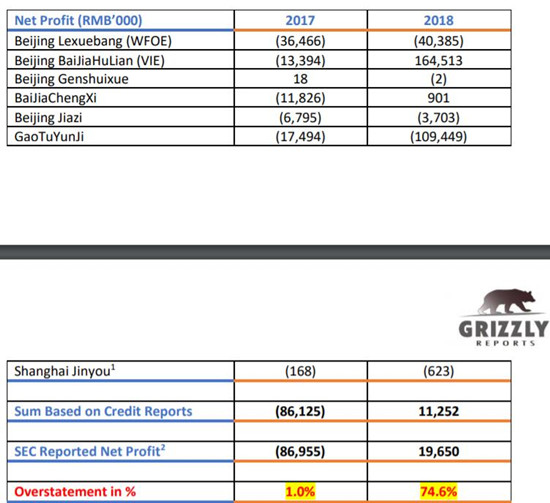 | Net Profit (RMB'000) | 2017 | 2018 |
|---|---|---|
| Beijing Lexuebang (WFOE) | (36,466) | (40,385) |
| Beijing BaiJiaHuLian (VIE) | (13,394) | 164,513 |
| Beijing Genshuixue | 18 | (2) |
| BaiJiaChengXi | (11,826) | 901 |
| Beijing Jiazi | (6,795) | (3,703) |
| GaoTuYunJi | (17,494) | (109,449) |

GRIZZLY REPORTS

| Shanghai Jinyou$^1$ | (168) | (623) |
|---|---|---|
| | | |
| Sum Based on Credit Reports | (86,125) | 11,252 |
| | | |
| SEC Reported Net Profit$^2$ | (86,955) | 19,650 |
| | | |
| Overstatement in % | 1.0% | 74.6% |